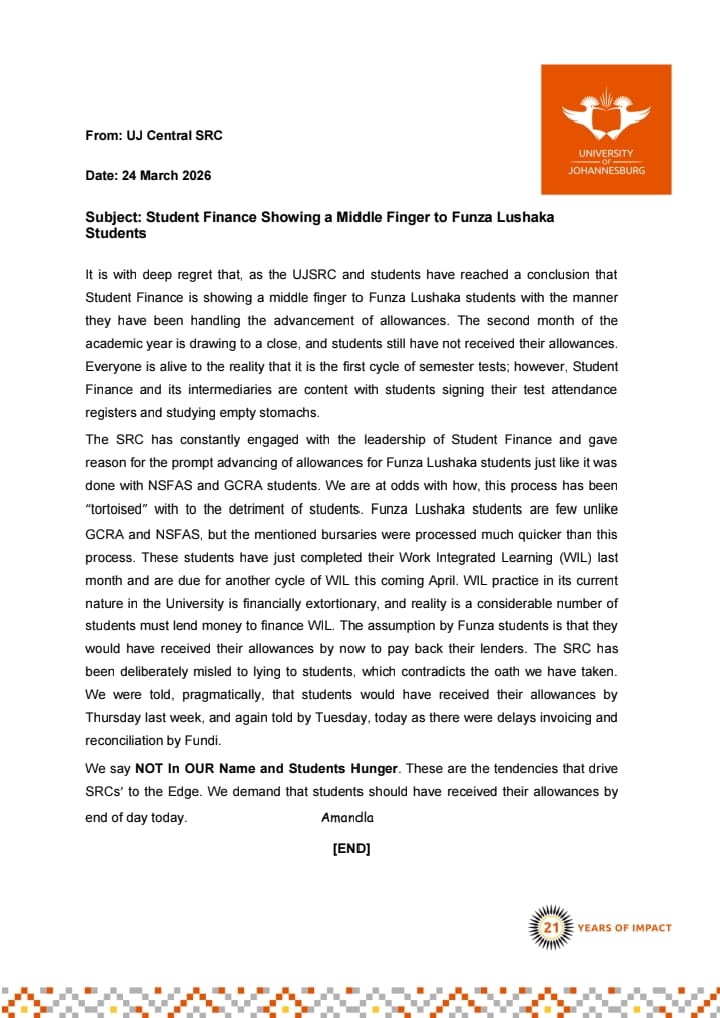 UNIVERSITY OF JOHANNESBURG

From: UJ Central SRC

Date: 24 March 2026

Subject: Student Finance Showing a Middle Finger to Funza Lushaka Students

It is with deep regret that, as the UJSRC and students have reached a conclusion that Student Finance is showing a middle finger to Funza Lushaka students with the manner they have been handling the advancement of allowances. The second month of the academic year is drawing to a close, and students still have not received their allowances. Everyone is alive to the reality that it is the first cycle of semester tests; however, Student Finance and its intermediaries are content with students signing their test attendance registers and studying empty stomachs.

The SRC has constantly engaged with the leadership of Student Finance and gave reason for the prompt advancing of allowances for Funza Lushaka students just like it was done with NSFAS and GCRA students. We are at odds with how, this process has been "tortoised" with to the detriment of students. Funza Lushaka students are few unlike GCRA and NSFAS, but the mentioned bursaries were processed much quicker than this process. These students have just completed their Work Integrated Learning (WIL) last month and are due for another cycle of WIL this coming April. WIL practice in its current nature in the University is financially extortionary, and reality is a considerable number of students must lend money to finance WIL. The assumption by Funza students is that they would have received their allowances by now to pay back their lenders. The SRC has been deliberately misled to lying to students, which contradicts the oath we have taken. We were told, pragmatically, that students would have received their allowances by Thursday last week, and again told by Tuesday, today as there were delays invoicing and reconciliation by Fundi.

We say NOT In OUR Name and Students Hunger. These are the tendencies that drive SRCs' to the Edge. We demand that students should have received their allowances by end of day today. Amandla

[END]

21 YEARS OF IMPACT